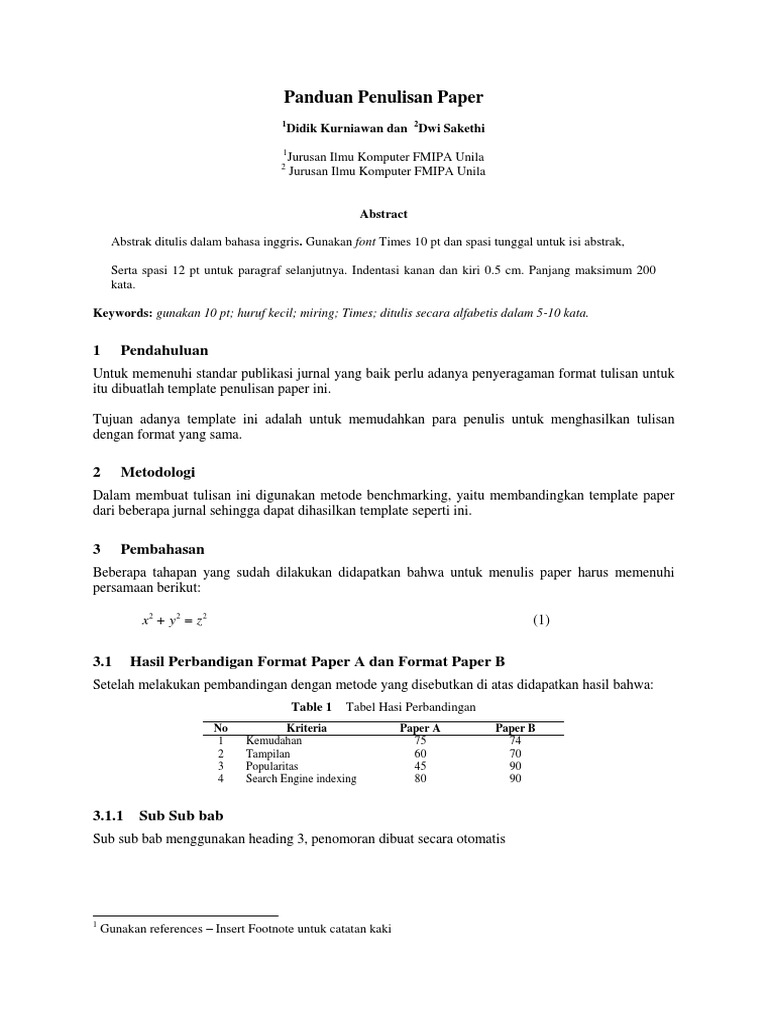 Panduan Penulisan Paper

$^1$Didik Kurniawan dan $^2$Dwi Sakethi

$^1$Jurusan Ilmu Komputer FMIPA Unila
$^2$ Jurusan Ilmu Komputer FMIPA Unila

Abstract

Abstrak ditulis dalam bahasa inggris. Gunakan font Times 10 pt dan spasi tunggal untuk isi abstrak,

Serta spasi 12 pt untuk paragraf selanjutnya. Indentasi kanan dan kiri 0.5 cm. Panjang maksimum 200 kata.

Keywords: gunakan 10 pt; huruf kecil; miring; Times; ditulis secara alfabetis dalam 5-10 kata.

1 Pendahuluan

Untuk memenuhi standar publikasi jurnal yang baik perlu adanya penyeragaman format tulisan untuk itu dibuatlah template penulisan paper ini.

Tujuan adanya template ini adalah untuk memudahkan para penulis untuk menghasilkan tulisan dengan format yang sama.

2 Metodologi

Dalam membuat tulisan ini digunakan metode benchmarking, yaitu membandingkan template paper dari beberapa jurnal sehingga dapat dihasilkan template seperti ini.

3 Pembahasan

Beberapa tahapan yang sudah dilakukan didapatkan bahwa untuk menulis paper harus memenuhi persamaan berikut:

$x^2 + y^2 = z^2$ (1)

3.1 Hasil Perbandigan Format Paper A dan Format Paper B

Setelah melakukan pembandingan dengan metode yang disebutkan di atas didapatkan hasil bahwa:

Table 1 Tabel Hasi Perbandingan

| No | Kriteria | Paper A | Paper B |
|---|---|---|---|
| 1 | Kemudahan | 75 | 74 |
| 2 | Tampilan | 60 | 70 |
| 3 | Popularitas | 45 | 90 |
| 4 | Search Engine indexing | 80 | 90 |

3.1.1 Sub Sub bab

Sub sub bab menggunakan heading 3, penomoran dibuat secara otomatis

$^1$ Gunakan references – Insert Footnote untuk catatan kaki